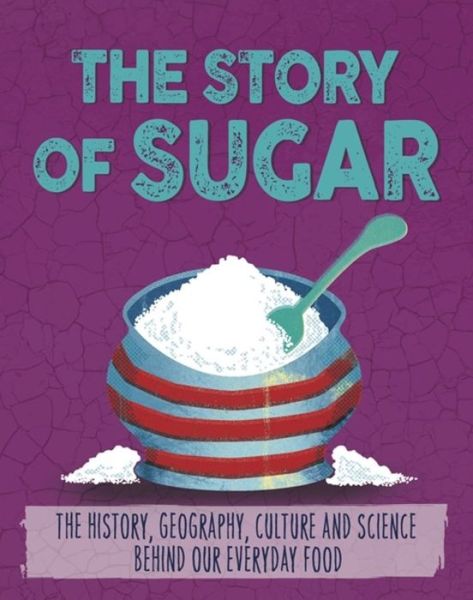 THE STORY OF SUGAR

THE HISTORY, GEOGRAPHY, CULTURE AND SCIENCE BEHIND OUR EVERYDAY FOOD